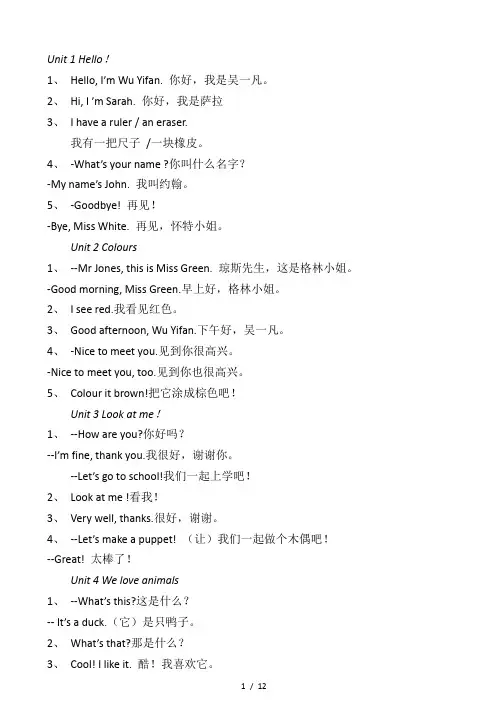 Unit 1 Hello !

1、 Hello, I'm Wu Yifan. 你好，我是吴一凡。

2、 Hi, I 'm Sarah. 你好，我是萨拉

3、 I have a ruler / an eraser.
我有一把尺子 /一块橡皮。

4、 -What's your name ?你叫什么名字?
-My name's John. 我叫约翰。

5、 -Goodbye! 再见！
-Bye, Miss White. 再见，怀特小姐。

Unit 2 Colours

1、 --Mr Jones, this is Miss Green. 琼斯先生，这是格林小姐。
-Good morning, Miss Green.早上好，格林小姐。

2、 I see red.我看见红色。

3、 Good afternoon, Wu Yifan.下午好，吴一凡。

4、 -Nice to meet you.见到你很高兴。
-Nice to meet you, too.见到你也很高兴。

5、 Colour it brown!把它涂成棕色吧！

Unit 3 Look at me !

1、 --How are you?你好吗？
--I'm fine, thank you.我很好，谢谢你。
--Let's go to school!我们一起上学吧！

2、 Look at me !看我！

3、 Very well, thanks.很好，谢谢。

4、 --Let's make a puppet! （让）我们一起做个木偶吧！
--Great! 太棒了！

Unit 4 We love animals

1、 --What's this?这是什么？
-- It's a duck.（它）是只鸭子。

2、 What's that?那是什么？

3、 Cool! I like it. 酷！我喜欢它。

1 / 12